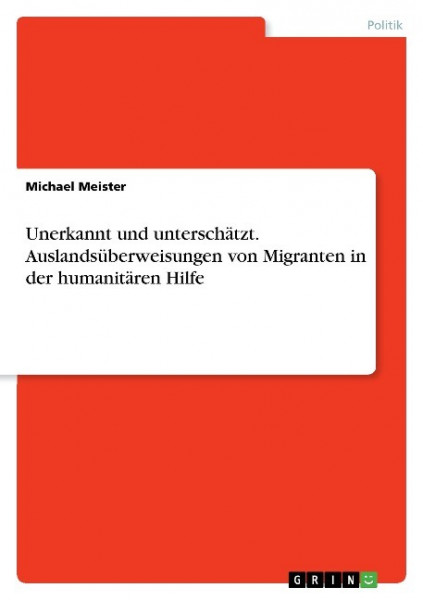 Politik

Michael Meister

Unerkannt und unterschätzt. Auslandsüberweisungen von Migranten in der humanitären Hilfe

GRIN